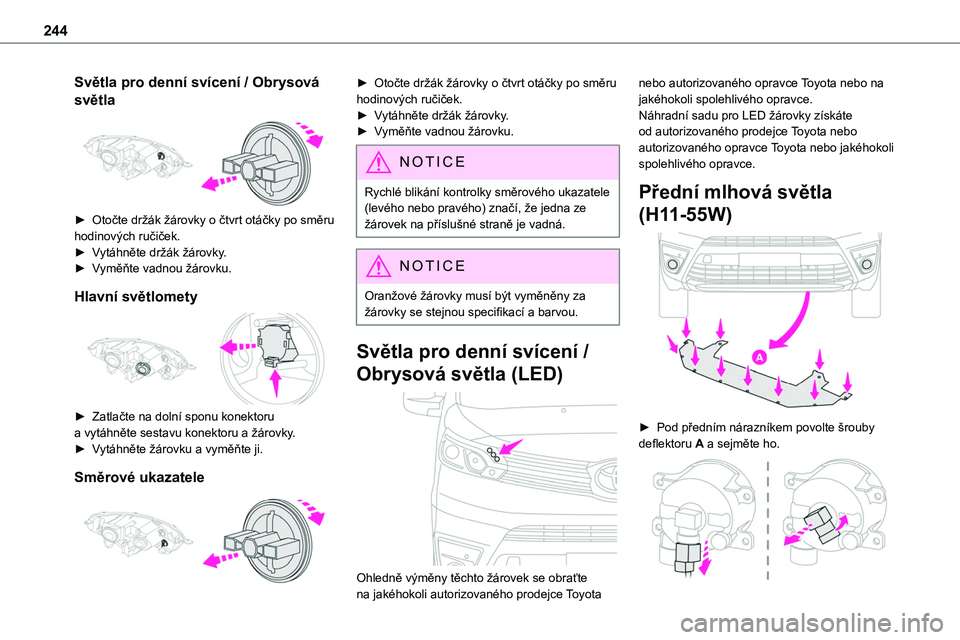 244

Světla pro denní svícení / Obrysová světla

► Otočte držák žárovky o čtvrt otáčky po směru hodinových ručiček.
► Vytáhněte držák žárovky.
► Vyměňte vadnou žárovku.

Hlavní světlomety

► Zatlačte na dolní sponu konektoru a vytáhněte sestavu konektoru a žárovky.
► Vytáhněte žárovku a vyměňte ji.

Směrové ukazatele

► Otočte držák žárovky o čtvrt otáčky po směru hodinových ručiček.
► Vytáhněte držák žárovky.
► Vyměňte vadnou žárovku.

NOTICE

Rychlé blikání kontrolky směrového ukazatele (levého nebo pravého) značí, že jedna ze žárovek na příslušné straně je vadná.

NOTICE

Oranžové žárovky musí být vyměněny za žárovky se stejnou specifikací a barvou.

Světla pro denní svícení / Obrysová světla (LED)

Ohledně výměny těchto žárovek se obraťte na jakéhokoli autorizovaného prodejce Toyota nebo autorizovaného opravce Toyota nebo na jakéhokoli spolehlivého opravce.
Náhradní sadu pro LED žárovky získáte od autorizovaného prodejce Toyota nebo autorizovaného opravce Toyota nebo jakéhokoli spolehlivého opravce.

Přední mlhová světla (H11-55W)

A

► Pod předním nárazníkem povolte šrouby deflektoru A a sejměte ho.

carmanualsonline.info